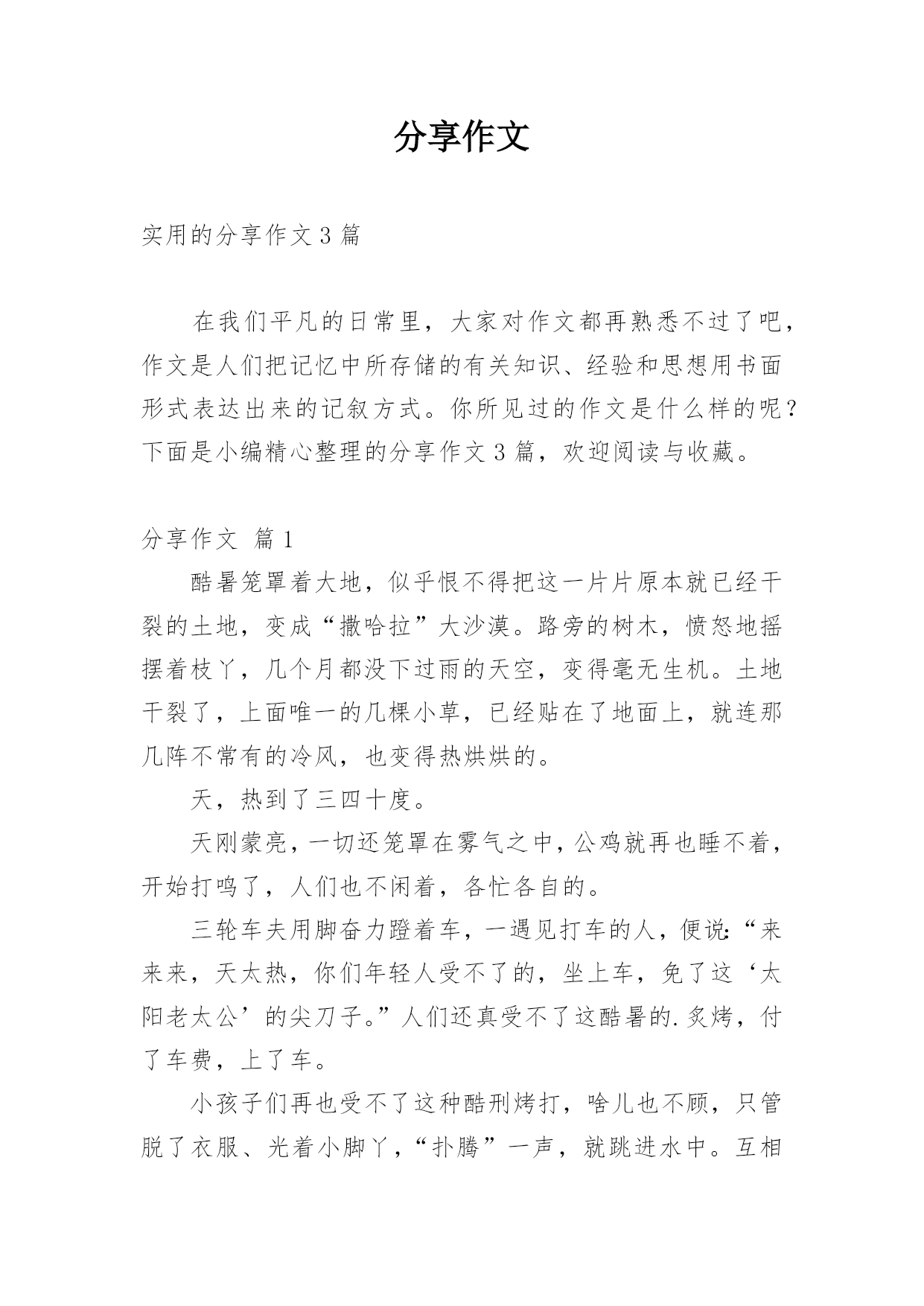 分享作文

实用的分享作文 3 篇

在我们平凡的日常里，大家对作文都再熟悉不过了吧，作文是人们把记忆中所存储的有关知识、经验和思想用书面形式表达出来的记叙方式。你所见过的作文是什么样的呢？下面是小编精心整理的分享作文 3 篇，欢迎阅读与收藏。

分享作文 篇 1

酷暑笼罩着大地，似乎恨不得把这一片片原本就已经干裂的土地，变成“撒哈拉”大沙漠。路旁的树木，愤怒地摇摆着枝丫，几个月都没下过雨的天空，变得毫无生机。土地干裂了，上面唯一的几棵小草，已经贴在了地面上，就连那几阵不常有的冷风，也变得热烘烘的。

天，热到了三四十度。

天刚蒙亮，一切还笼罩在雾气之中，公鸡就再也睡不着，开始打鸣了，人们也不闲着，各忙各自的。

三轮车夫用脚奋力蹬着车，一遇见打车的人，便说：“来来来，天太热，你们年轻人受不了的，坐上车，免了这‘太阳老太公’的尖刀子。”人们还真受不了这酷暑的.炙烤，付了车费，上了车。

小孩子们再也受不了这种酷刑烤打，啥儿也不顾，只管脱了衣服、光着小脚丫，“扑腾”一声，就跳进水中。互相